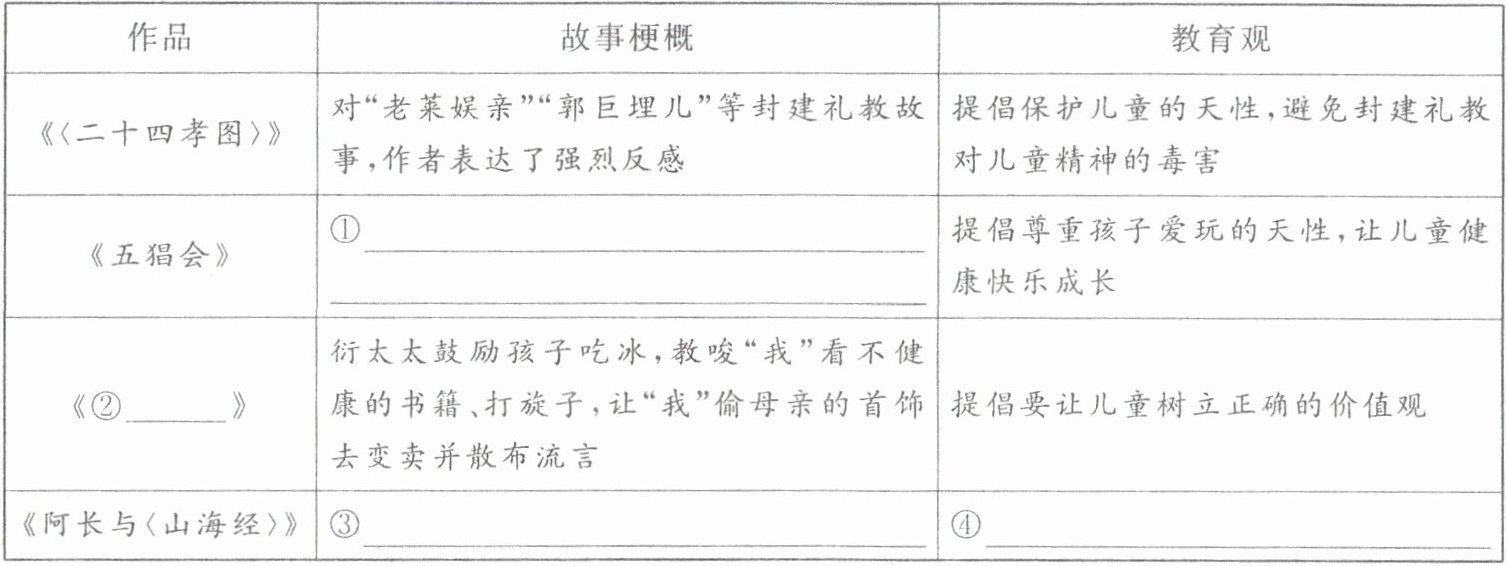 | 作品 | 故事梗概 | 教育观 |
|---|---|---|
| 《〈二十四孝图〉》 | 对“老莱娱亲”“郭巨埋儿”等封建礼教故事，作者表达了强烈反感 | 提倡保护儿童的天性，避免封建礼教对儿童精神的毒害 |
| 《五猖会》 | ①____ | 提倡尊重孩子爱玩的天性，让儿童健康快乐成长 |
| 《②____》 | 衍太太鼓励孩子吃冰，教唆“我”看不健康的书籍、打旋子，让“我”偷母亲的首饰去变卖并散布流言 | 提倡要让儿童树立正确的价值观 |
| 《阿长与〈山海经〉》 | ③____ | ④____ |